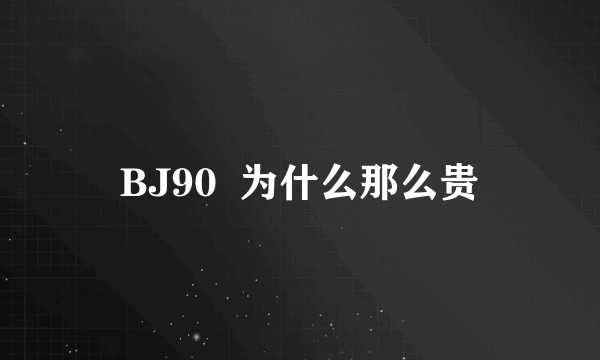 BJ90 为什么那么贵